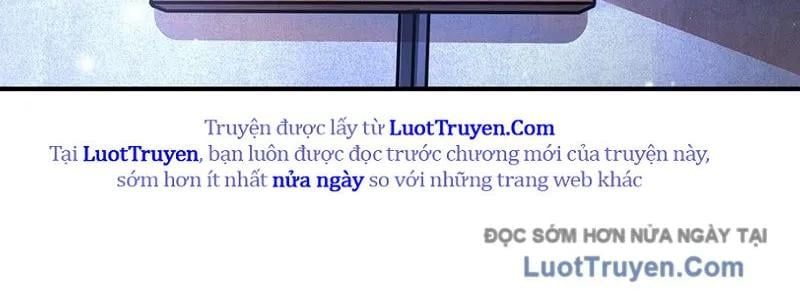 Truyện được lấy từ LuotTruyen.Com
Tại LuotTruyen, bạn luôn được đọc trước chương mới của truyện này, sớm hơn ít nhất nửa ngày so với những trang web khác

ĐỌC SỚM HƠN NỬA NGÀY TẠI
LuotTruyen.Com